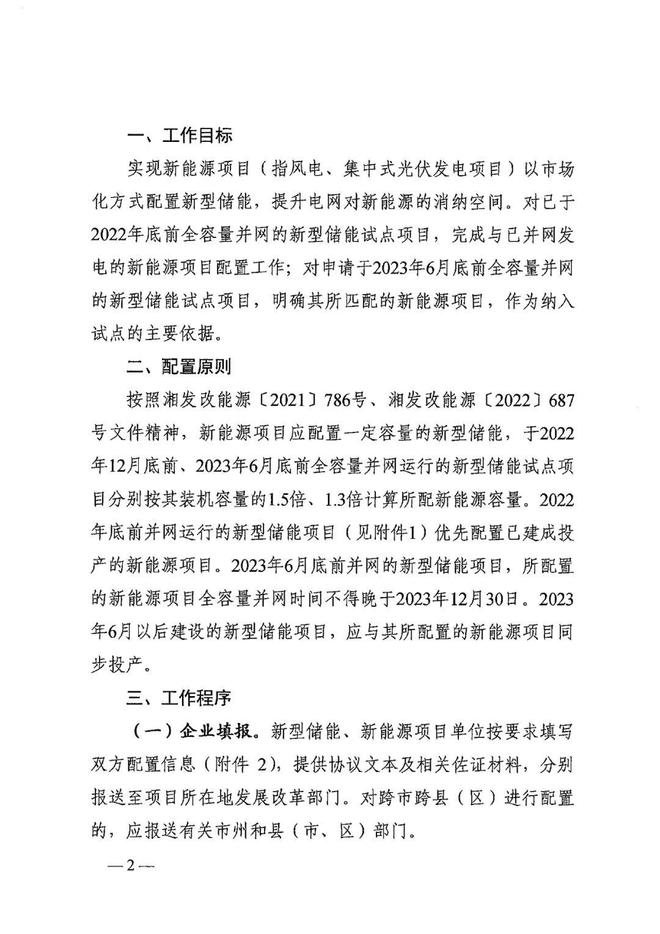 一、工作目标

实现新能源项目（指风电、集中式光伏发电项目）以市场化方式配置新型储能，提升电网对新能源的消纳空间。对已于2022年底前全容量并网的新型储能试点项目，完成与已并网发电的新能源项目配置工作；对申请于2023年6月底前全容量并网的新型储能试点项目，明确其所匹配的新能源项目，作为纳入试点的主要依据。

二、配置原则

按照湘发改能源〔2021〕786号、湘发改能源〔2022〕687号文件精神，新能源项目应配置一定容量的新型储能，于2022年12月底前、2023年6月底前全容量并网运行的新型储能试点项目分别按其装机容量的1.5倍、1.3倍计算所配新能源容量。2022年底前并网运行的新型储能项目（见附件1）优先配置已建成投产的新能源项目。2023年6月底前并网的新型储能项目，所配置的新能源项目全容量并网时间不得晚于2023年12月30日。2023年6月以后建设的新型储能项目，应与其所配置的新能源项目同步投产。

三、工作程序

（一）企业填报。新型储能、新能源项目单位按要求填写双方配置信息（附件 2），提供协议文本及相关佐证材料，分别报送至项目所在地发展改革部门。对跨市跨县（区）进行配置的，应报送有关市州和县（市、区）部门。

—2—